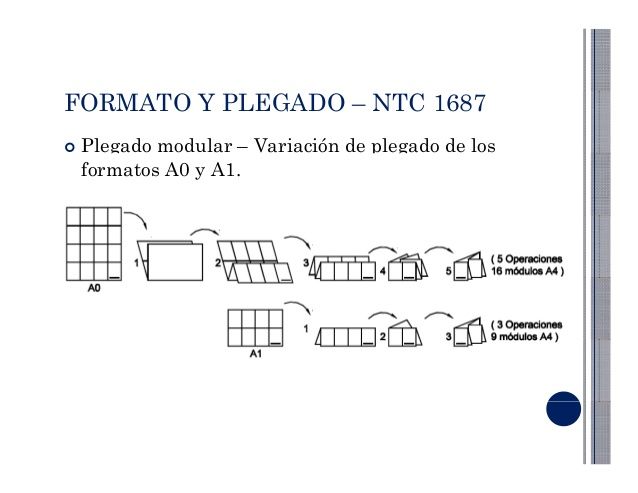 FORMATO Y PLEGADO – NTC 1687

Plegado modular – Variación de plegado de los formatos A0 y A1.

A0

1

2

3

4

5

( 5 Operaciones 16 módulos A4 )

A1

1

2

3

( 3 Operaciones 9 módulos A4 )